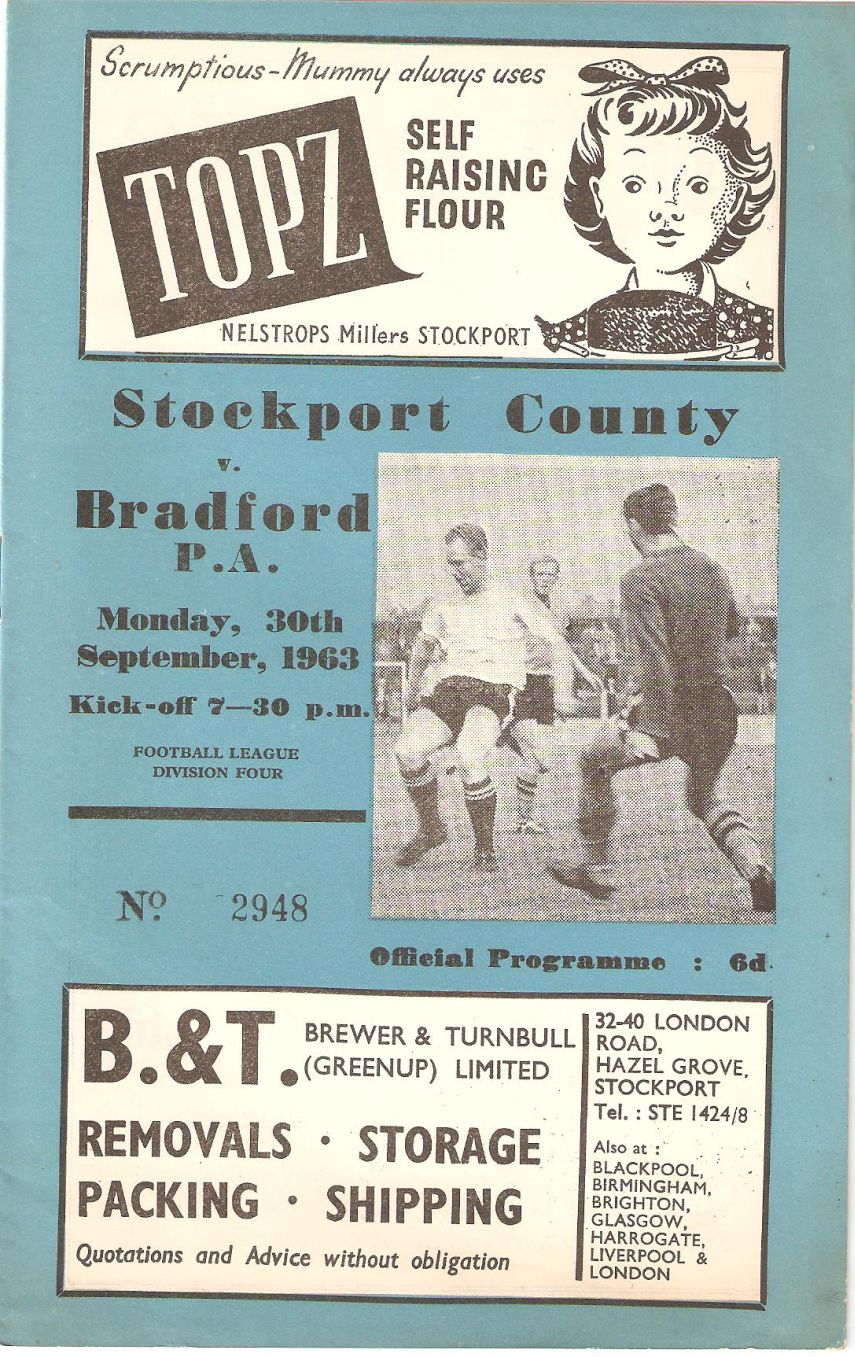 Scrumptious - Mummy always uses

TOPZ

SELF RAISING FLOUR

NELSTROPS Millers STOCKPORT

Stockport County

v.

Bradford P.A.

Monday, 30th September, 1963

Kick-off 7—30 p.m.

FOOTBALL LEAGUE DIVISION FOUR

Nº 2948

Official Programme : 6d

B.&T.

BREWER & TURNBULL (GREENUP) LIMITED

REMOVALS · STORAGE
PACKING · SHIPPING

Quotations and Advice without obligation

32-40 LONDON ROAD, HAZEL GROVE, STOCKPORT
Tel. : STE 1424/8

Also at : BLACKPOOL, BIRMINGHAM, BRIGHTON, GLASGOW, HARROGATE, LIVERPOOL & LONDON